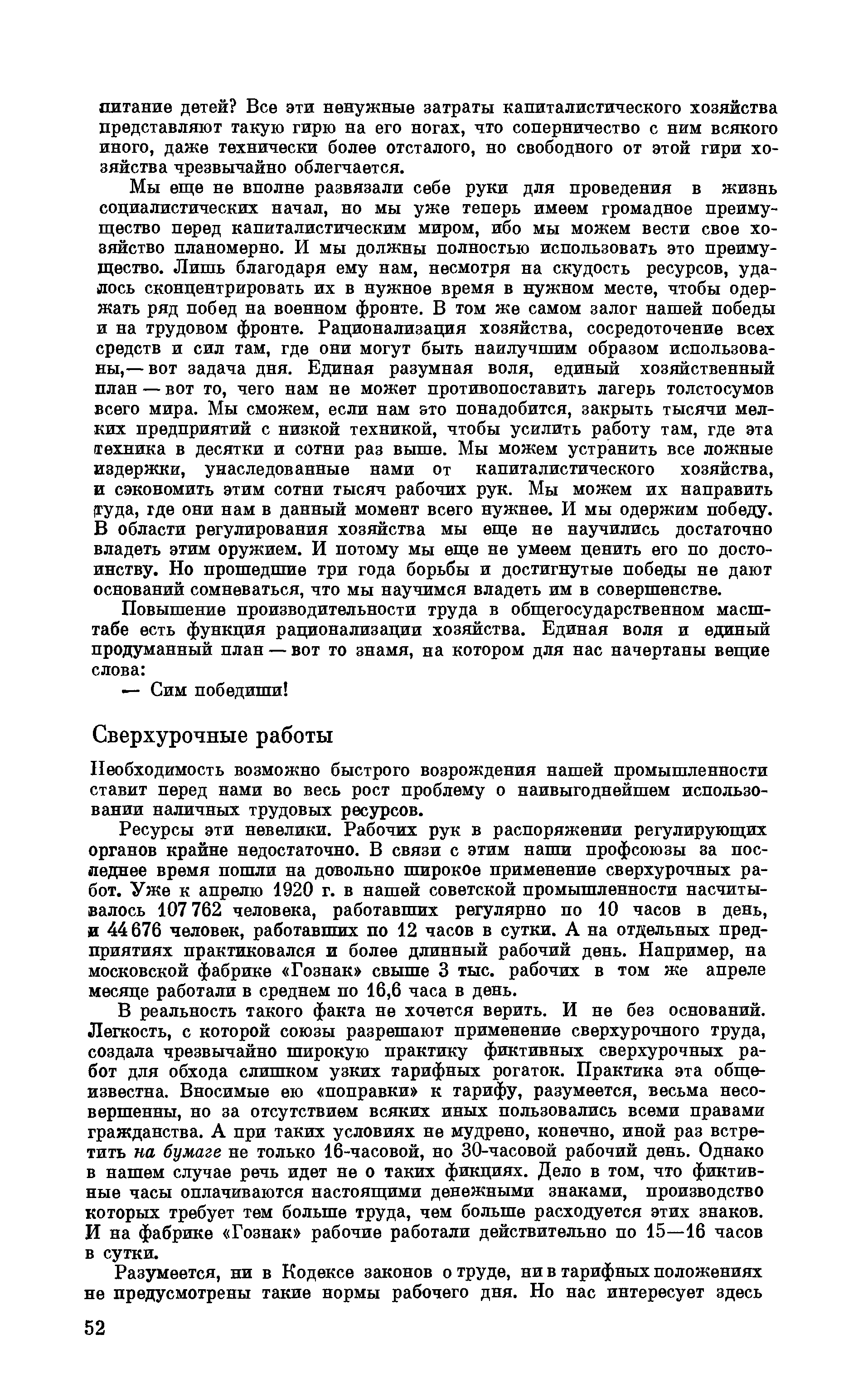 питание детей? Все эти ненужные затраты капиталистического хозяйства представляют такую гирю на его ногах, что соперничество с ним всякого иного, даже технически более отсталого, но свободного от этой гири хозяйства чрезвычайно облегчается.

Мы еще не вполне развязали себе руки для проведения в жизнь социалистических начал, но мы уже теперь имеем громадное преимущество перед капиталистическим миром, ибо мы можем вести свое хозяйство планомерно. И мы должны полностью использовать это преимущество. Лишь благодаря ему нам, несмотря на скудость ресурсов, удалось сконцентрировать их в нужное время в нужном месте, чтобы одержать ряд побед на военном фронте. В том же самом залог нашей победы и на трудовом фронте. Рационализация хозяйства, сосредоточение всех средств и сил там, где они могут быть наилучшим образом использованы,— вот задача дня. Единая разумная воля, единый хозяйственный план — вот то, чего нам не может противопоставить лагерь толстосумов всего мира. Мы сможем, если нам это понадобится, закрыть тысячи мелких предприятий с низкой техникой, чтобы усилить работу там, где эта техника в десятки и сотни раз выше. Мы можем устранить все ложные издержки, унаследованные нами от капиталистического хозяйства, и сэкономить этим сотни тысяч рабочих рук. Мы можем их направить туда, где они нам в данный момент всего нужнее. И мы одержим победу. В области регулирования хозяйства мы еще не научились достаточно владеть этим оружием. И потому мы еще не умеем ценить его по достоинству. Но прошедшие три года борьбы и достигнутые победы не дают оснований сомневаться, что мы научимся владеть им в совершенстве.

Повышение производительности труда в общегосударственном масштабе есть функция рационализации хозяйства. Единая воля и единый продуманный план — вот то знамя, на котором для нас начертаны вещие слова:

— Сим победиши!

Сверхурочные работы

Необходимость возможно быстрого возрождения нашей промышленности ставит перед нами во весь рост проблему о наивыгоднейшем использовании наличных трудовых ресурсов.

Ресурсы эти невелики. Рабочих рук в распоряжении регулирующих органов крайне недостаточно. В связи с этим наши профсоюзы за последнее время пошли на довольно широкое применение сверхурочных работ. Уже к апрелю 1920 г. в нашей советской промышленности насчитывалось 107 762 человека, работавших регулярно по 10 часов в день, и 44 676 человек, работавших по 12 часов в сутки. А на отдельных предприятиях практиковался и более длинный рабочий день. Например, на московской фабрике «Гознак» свыше 3 тыс. рабочих в том же апреле месяце работали в среднем по 16,6 часа в день.

В реальность такого факта не хочется верить. И не без оснований. Легкость, с которой союзы разрешают применение сверхурочного труда, создала чрезвычайно широкую практику фиктивных сверхурочных работ для обхода слишком узких тарифных рогаток. Практика эта общеизвестна. Вносимые ею «поправки» к тарифу, разумеется, весьма несовершенны, но за отсутствием всяких иных пользовались всеми правами гражданства. А при таких условиях не мудрено, конечно, иной раз встретить на бумаге не только 16-часовой, но 30-часовой рабочий день. Однако в нашем случае речь идет не о таких фикциях. Дело в том, что фиктивные часы оплачиваются настоящими денежными знаками, производство которых требует тем больше труда, чем больше расходуется этих знаков. И на фабрике «Гознак» рабочие работали действительно по 15—16 часов в сутки.

Разумеется, ни в Кодексе законов о труде, ни в тарифных положениях не предусмотрены такие нормы рабочего дня. Но нас интересует здесь

52